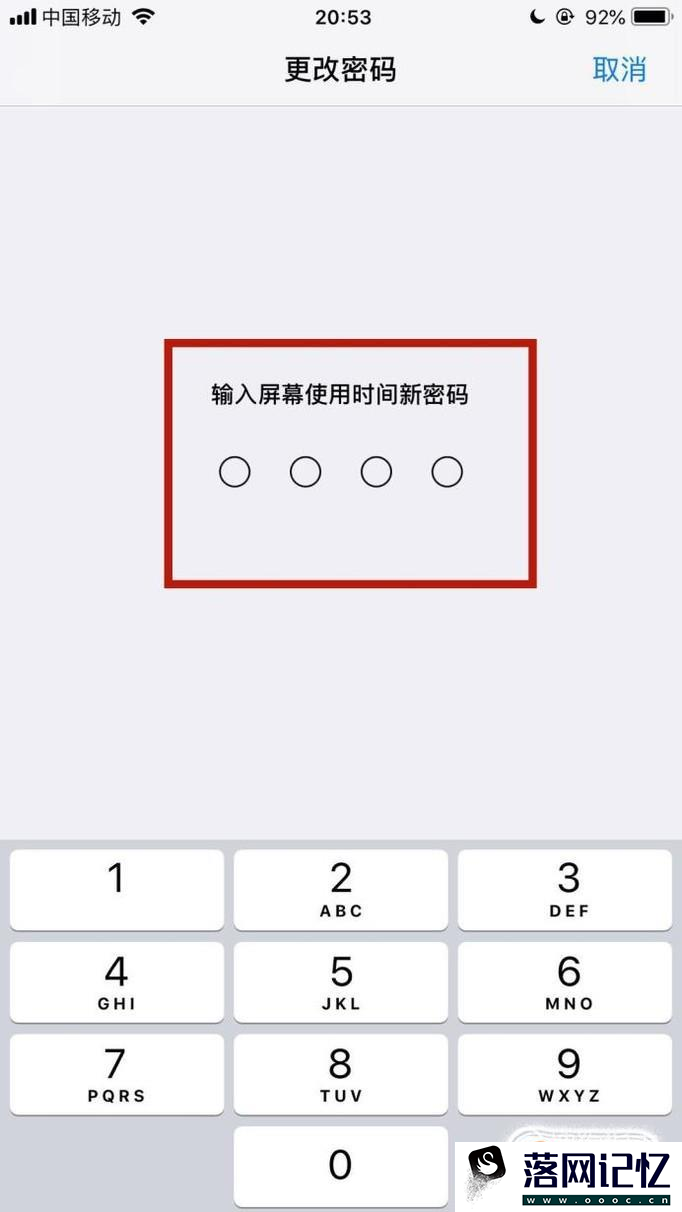 中国移动 20:53 92%

更改密码 取消

输入屏幕使用时间新密码

1
2 ABC
3 DEF
4 GHI
5 JKL
6 MNO
7 PQRS
8 TUV
9 WXYZ
0

落网记忆
www.oooc.cn